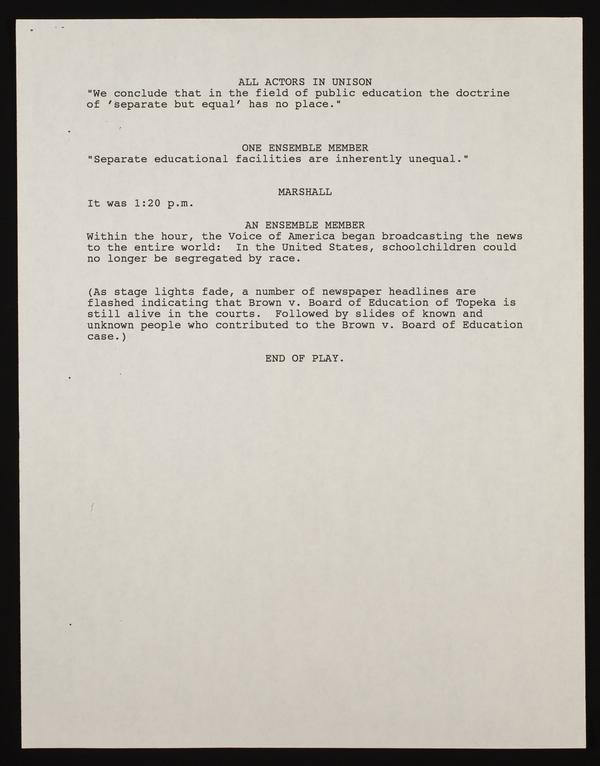 ALL ACTORS IN UNISON
"We conclude that in the field of public education the doctrine of 'separate but equal' has no place."

ONE ENSEMBLE MEMBER
"Separate educational facilities are inherently unequal."

MARSHALL
It was 1:20 p.m.

AN ENSEMBLE MEMBER
Within the hour, the Voice of America began broadcasting the news to the entire world: In the United States, schoolchildren could no longer be segregated by race.

(As stage lights fade, a number of newspaper headlines are flashed indicating that Brown v. Board of Education of Topeka is still alive in the courts. Followed by slides of known and unknown people who contributed to the Brown v. Board of Education case.)

END OF PLAY.